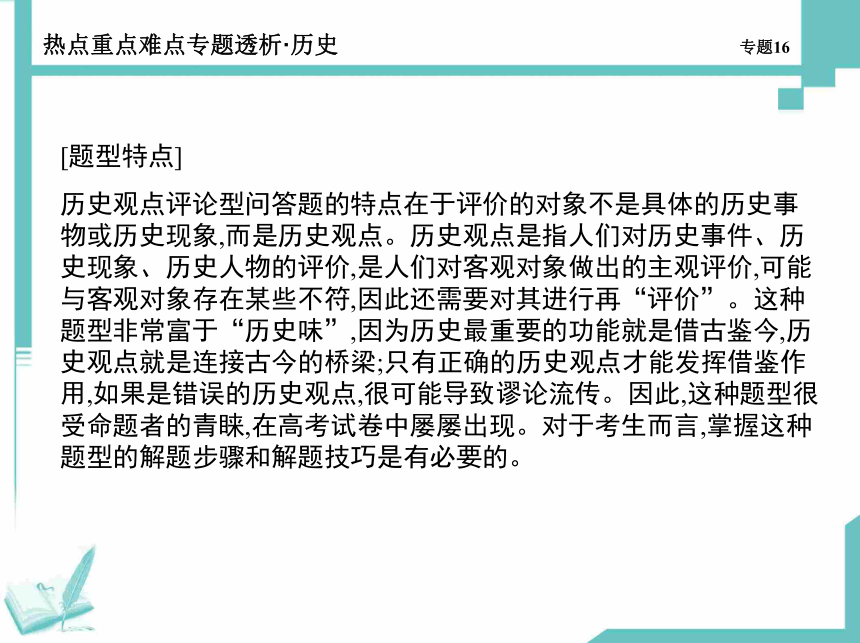 热点重点难点专题透析·历史

专题16

[题型特点]

历史观点评论型问答题的特点在于评价的对象不是具体的历史事物或历史现象,而是历史观点。历史观点是指人们对历史事件、历史现象、历史人物的评价,是人们对客观对象做出的主观评价,可能与客观对象存在某些不符,因此还需要对其进行再“评价”。这种题型非常富于“历史味”,因为历史最重要的功能就是借古鉴今,历史观点就是连接古今的桥梁;只有正确的历史观点才能发挥借鉴作用,如果是错误的历史观点,很可能导致谬论流传。因此,这种题型很受命题者的青睐,在高考试卷中屡屡出现。对于考生而言,掌握这种题型的解题步骤和解题技巧是有必要的。